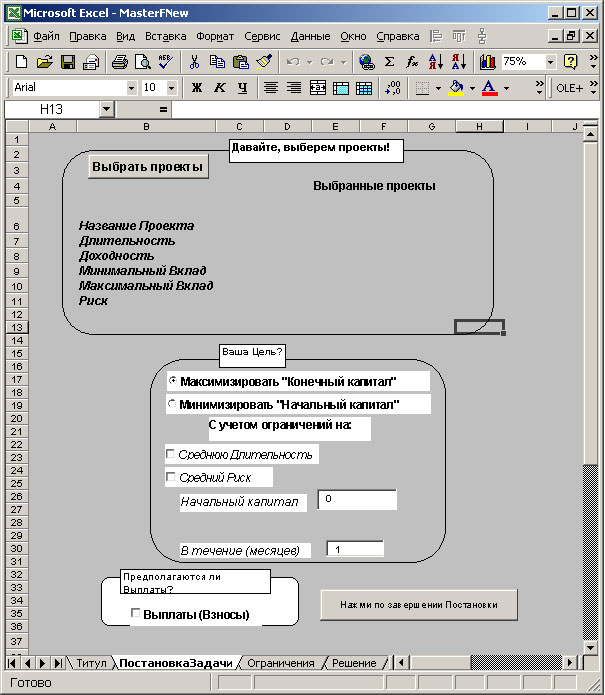 Microsoft Excel - MasterFNew

Файл Правка Вид Вставка Формат Сервис Данные Окно Справка

75%

Arial 10 Ж К Ч

OLE+

H13 =

A B C D E F G H I J

1
2
3
4
5
6
7
8
9
10
11
12
13
14
15
16
17
18
19
20
21
22
23
24
25
26
27
28
29
30
31
32
33
34
35
36
37

Давайте, выберем проекты!

Выбрать проекты

Выбранные проекты

Название Проекта
Длительность
Доходность
Минимальный Вклад
Максимальный Вклад
Риск

Ваша Цель?

Максимизировать "Конечный капитал"

Минимизировать "Начальный капитал"

С учетом ограничений на:

Среднюю Длительность

Средний Риск

Начальный капитал 0

В течение (месяцев) 1

Предполагаются ли Выплаты?

Выплаты (Взносы)

Нажми по завершении Постановки

Титул ПостановкаЗадачи Ограничения Решение

Готово